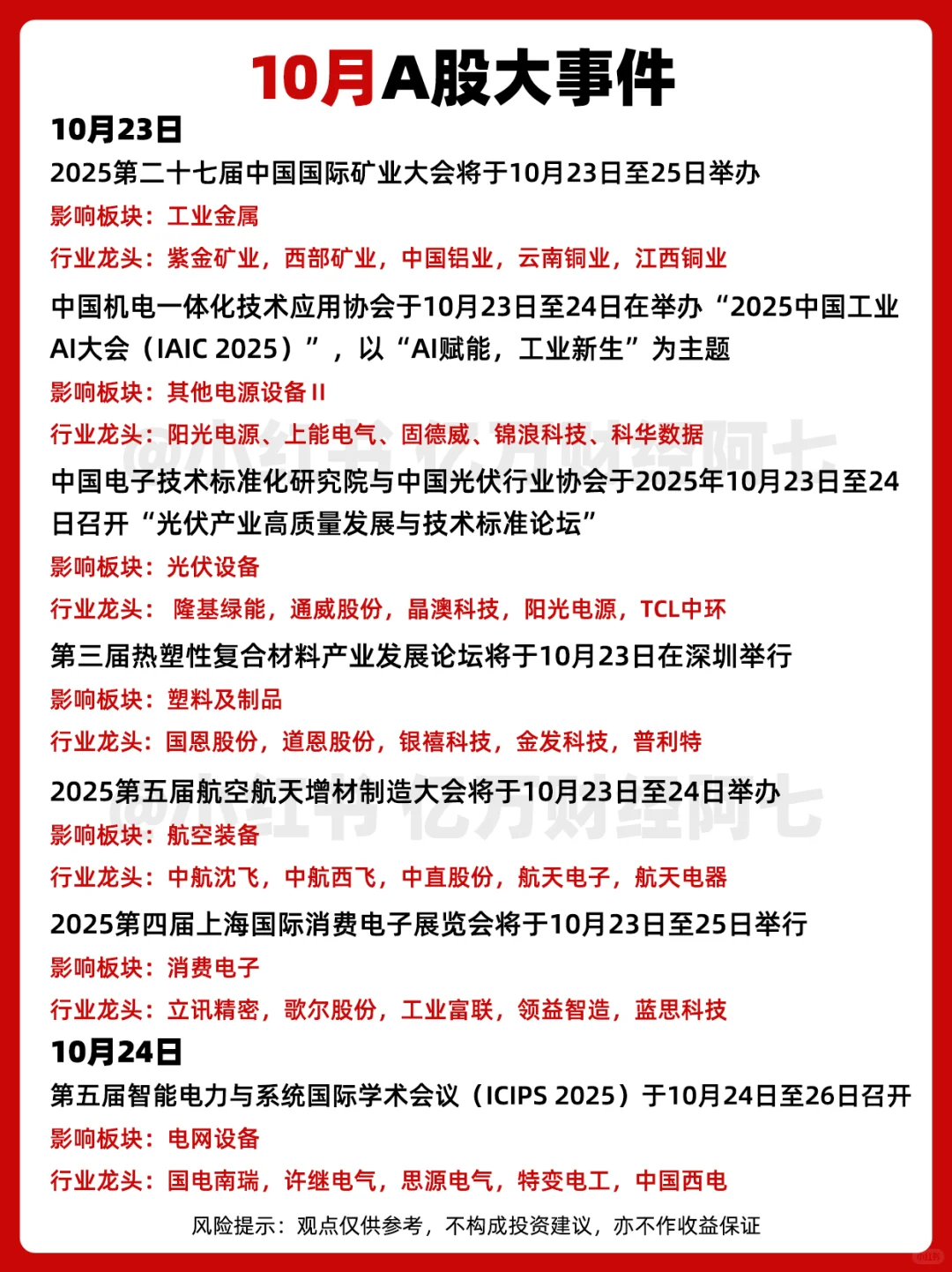 10月A股大事件

10月23日

2025第二十七届中国国际矿业大会将于10月23日至25日举办

影响板块：工业金属

行业龙头：紫金矿业，西部矿业，中国铝业，云南铜业，江西铜业

中国机电一体化技术应用协会于10月23日至24日在举办“2025中国工业AI大会（IAIC 2025）”，以“AI赋能，工业新生”为主题

影响板块：其他电源设备 II

行业龙头：阳光电源、上能电气、固德威、锦浪科技、科华数据

@小红书 亿万财经阿七

中国电子技术标准化研究院与中国光伏行业协会于2025年10月23日至24日召开“光伏产业高质量发展与技术标准论坛”

影响板块：光伏设备

行业龙头： 隆基绿能，通威股份，晶澳科技，阳光电源，TCL中环

第三届热塑性复合材料产业发展论坛将于10月23日在深圳举行

影响板块：塑料及制品

行业龙头：国恩股份，道恩股份，银禧科技，金发科技，普利特

2025第五届航空航天增材制造大会将于10月23日至24日举办

@小红书 亿万财经阿七

影响板块：航空装备

行业龙头：中航沈飞，中航西飞，中直股份，航天电子，航天电器

2025第四届上海国际消费电子展览会将于10月23日至25日举行

影响板块：消费电子

行业龙头：立讯精密，歌尔股份，工业富联，领益智造，蓝思科技

10月24日

第五届智能电力与系统国际学术会议（ICIPS 2025）于10月24日至26日召开

影响板块：电网设备

行业龙头：国电南瑞，许继电气，思源电气，特变电工，中国西电

风险提示：观点仅供参考，不构成投资建议，亦不作收益保证